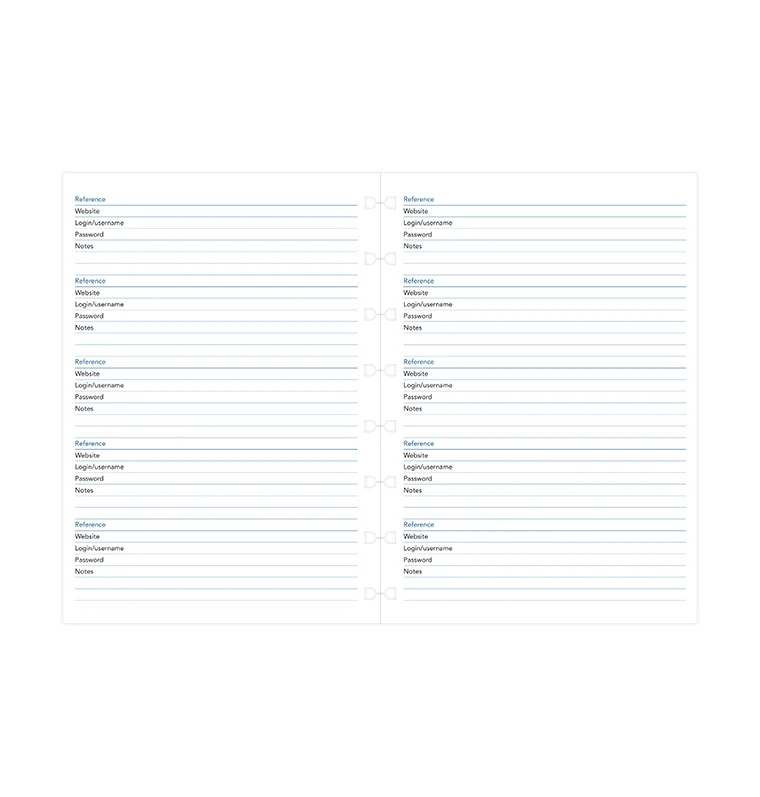 Reference
Website
Login/username
Password
Notes

Reference
Website
Login/username
Password
Notes

Reference
Website
Login/username
Password
Notes

Reference
Website
Login/username
Password
Notes

Reference
Website
Login/username
Password
Notes

Reference
Website
Login/username
Password
Notes

Reference
Website
Login/username
Password
Notes

Reference
Website
Login/username
Password
Notes

Reference
Website
Login/username
Password
Notes

Reference
Website
Login/username
Password
Notes